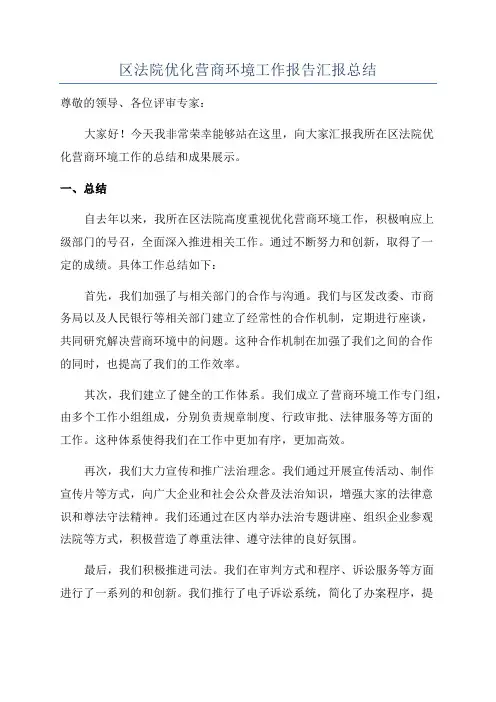 区法院优化营商环境工作报告汇报总结

尊敬的领导、各位评审专家：

大家好！今天我非常荣幸能够站在这里，向大家汇报我所在区法院优化营商环境工作的总结和成果展示。

一、总结

自去年以来，我所在区法院高度重视优化营商环境工作，积极响应上级部门的号召，全面深入推进相关工作。通过不断努力和创新，取得了一定的成绩。具体工作总结如下：

首先，我们加强了与相关部门的合作与沟通。我们与区发改委、市商务局以及人民银行等相关部门建立了经常性的合作机制，定期进行座谈，共同研究解决营商环境中的问题。这种合作机制在加强了我们之间的合作的同时，也提高了我们的工作效率。

其次，我们建立了健全的工作体系。我们成立了营商环境工作专门组，由多个工作小组组成，分别负责规章制度、行政审批、法律服务等方面的工作。这种体系使得我们在工作中更加有序，更加高效。

再次，我们大力宣传和推广法治理念。我们通过开展宣传活动、制作宣传片等方式，向广大企业和社会公众普及法治知识，增强大家的法律意识和尊法守法精神。我们还通过在区内举办法治专题讲座、组织企业参观法院等方式，积极营造了尊重法律、遵守法律的良好氛围。

最后，我们积极推进司法。我们在审判方式和程序、诉讼服务等方面进行了一系列的和创新。我们推行了电子诉讼系统，简化了办案程序，提